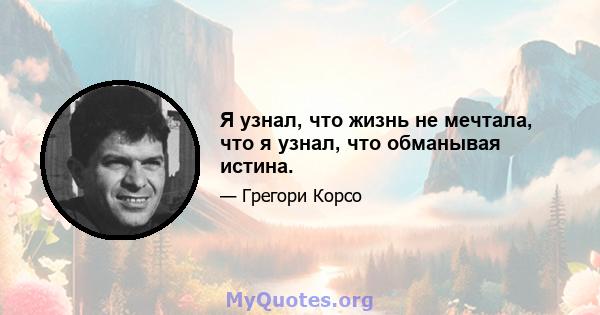 Я узнал, что жизнь не мечтала, что я узнал, что обманывая истина.

— Грегори Корсо

MyQuotes.org